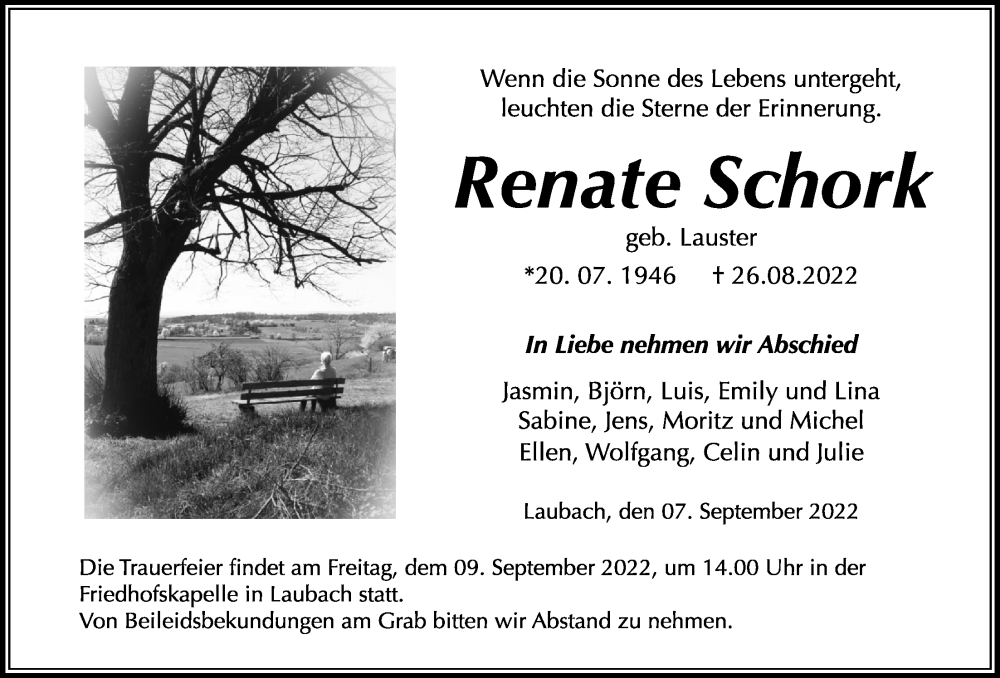 Wenn die Sonne des Lebens untergeht, leuchten die Sterne der Erinnerung.

Renate Schork

geb. Lauster

*20. 07. 1946 † 26.08.2022

In Liebe nehmen wir Abschied

Jasmin, Björn, Luis, Emily und Lina
Sabine, Jens, Moritz und Michel
Ellen, Wolfgang, Celin und Julie

Laubach, den 07. September 2022

Die Trauerfeier findet am Freitag, dem 09. September 2022, um 14.00 Uhr in der Friedhofskapelle in Laubach statt.
Von Beileidsbekundungen am Grab bitten wir Abstand zu nehmen.